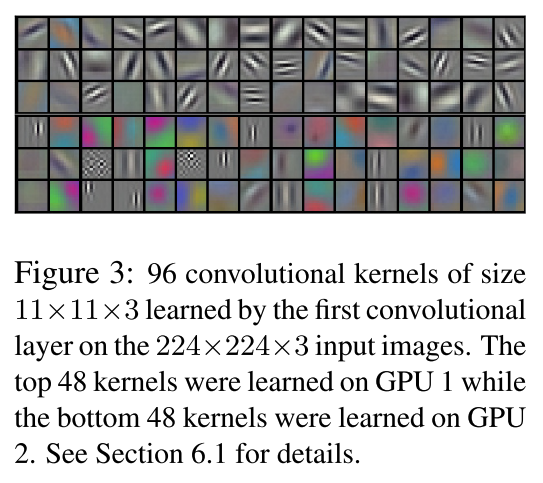 Figure 3: 96 convolutional kernels of size $11 \times 11 \times 3$ learned by the first convolutional layer on the $224 \times 224 \times 3$ input images. The top 48 kernels were learned on GPU 1 while the bottom 48 kernels were learned on GPU 2. See Section 6.1 for details.